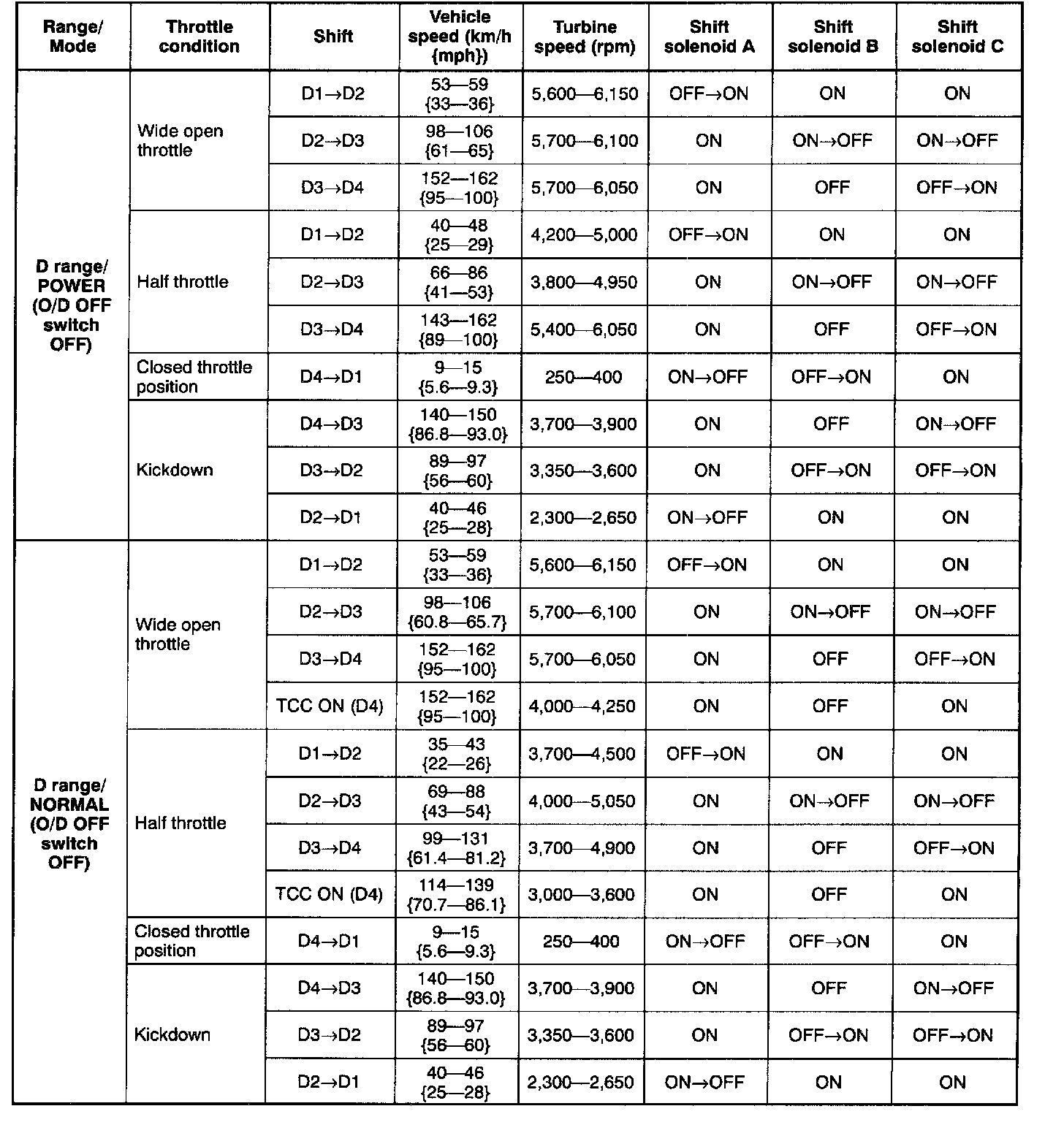 | Range/ Mode | Throttle condition | Shift | Vehicle speed (km/h {mph}) | Turbine speed (rpm) | Shift solenoid A | Shift solenoid B | Shift solenoid C |
|---|---|---|---|---|---|---|---|
| D range/ POWER (O/D OFF switch OFF) | Wide open throttle | D1→D2 | 53—59 {33—36} | 5,600—6,150 | OFF→ON | ON | ON |
| | | D2→D3 | 98—106 {61—65} | 5,700—6,100 | ON | ON→OFF | ON→OFF |
| | | D3→D4 | 152—162 {95—100} | 5,700—6,050 | ON | OFF | OFF→ON |
| | Half throttle | D1→D2 | 40—48 {25—29} | 4,200—5,000 | OFF→ON | ON | ON |
| | | D2→D3 | 66—86 {41—53} | 3,800—4,950 | ON | ON→OFF | ON→OFF |
| | | D3→D4 | 143—162 {89—100} | 5,400—6,050 | ON | OFF | OFF→ON |
| | Closed throttle position | D4→D1 | 9—15 {5.6—9.3} | 250—400 | ON→OFF | OFF→ON | ON |
| | Kickdown | D4→D3 | 140—150 {86.8—93.0} | 3,700—3,900 | ON | OFF | ON→OFF |
| | | D3→D2 | 89—97 {56—60} | 3,350—3,600 | ON | OFF→ON | OFF→ON |
| | | D2→D1 | 40—46 {25—28} | 2,300—2,650 | ON→OFF | ON | ON |
| D range/ NORMAL (O/D OFF switch OFF) | Wide open throttle | D1→D2 | 53—59 {33—36} | 5,600—6,150 | OFF→ON | ON | ON |
| | | D2→D3 | 98—106 {60.8—65.7} | 5,700—6,100 | ON | ON→OFF | ON→OFF |
| | | D3→D4 | 152—162 {95—100} | 5,700—6,050 | ON | OFF | OFF→ON |
| | | TCC ON (D4) | 152—162 {95—100} | 4,000—4,250 | ON | OFF | ON |
| | Half throttle | D1→D2 | 35—43 {22—26} | 3,700—4,500 | OFF→ON | ON | ON |
| | | D2→D3 | 69—88 {43—54} | 4,000—5,050 | ON | ON→OFF | ON→OFF |
| | | D3→D4 | 99—131 {61.4—81.2} | 3,700—4,900 | ON | OFF | OFF→ON |
| | | TCC ON (D4) | 114—139 {70.7—86.1} | 3,000—3,600 | ON | OFF | ON |
| | Closed throttle position | D4→D1 | 9—15 {5.6—9.3} | 250—400 | ON→OFF | OFF→ON | ON |
| | Kickdown | D4→D3 | 140—150 {86.8—93.0} | 3,700—3,900 | ON | OFF | ON→OFF |
| | | D3→D2 | 89—97 {56—60} | 3,350—3,600 | ON | OFF→ON | OFF→ON |
| | | D2→D1 | 40—46 {25—28} | 2,300—2,650 | ON→OFF | ON | ON |